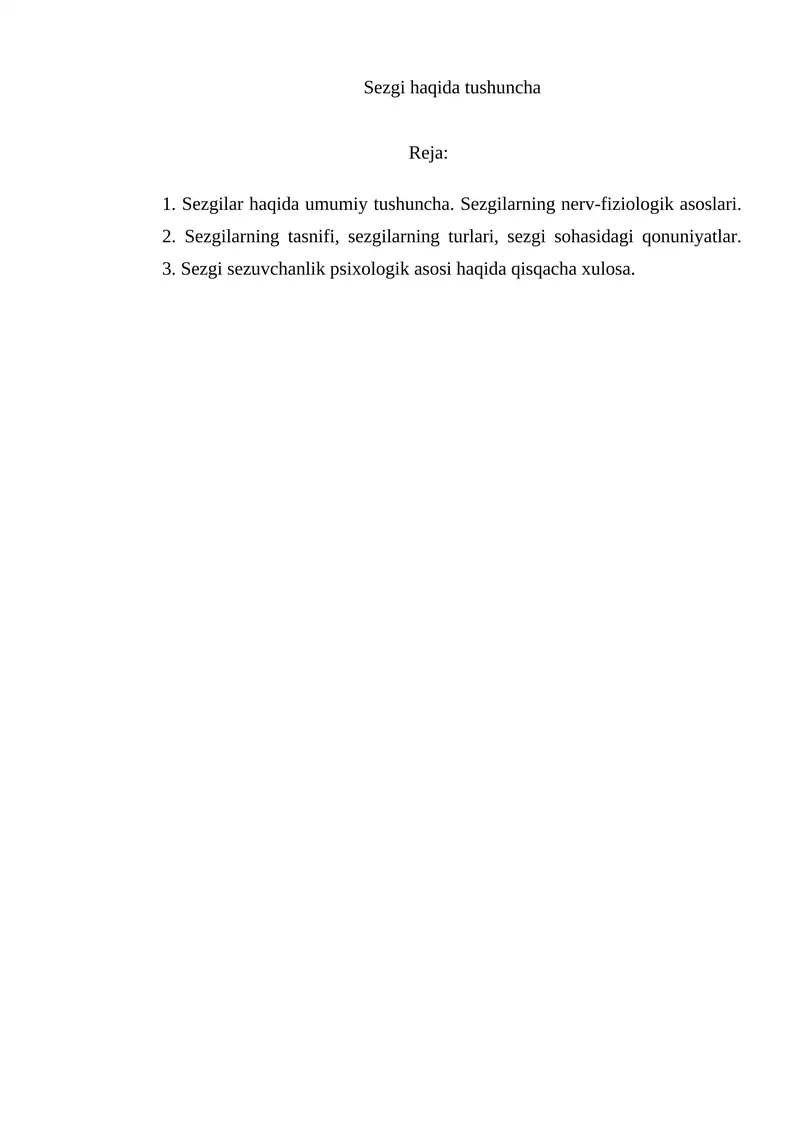 Sezgi haqida tushuncha

Reja:

1. Sezgilar haqida umumiy tushuncha. Sezgilarning nerv-fiziologik asoslari.
2. Sezgilarning tasnifi, sezgilarning turlari, sezgi sohasidagi qonuniyatlar.
3. Sezgi sezuvchanlik psixologik asosi haqida qisqacha xulosa.